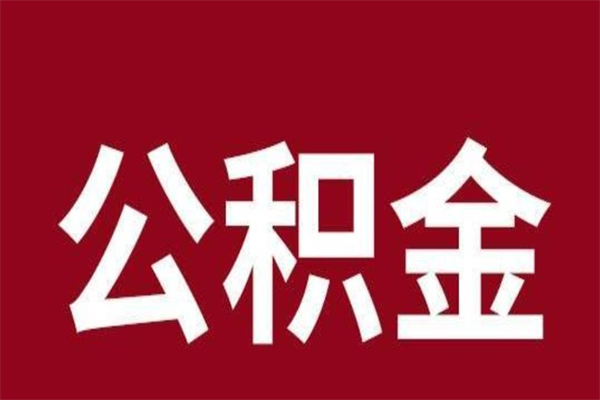 公积金